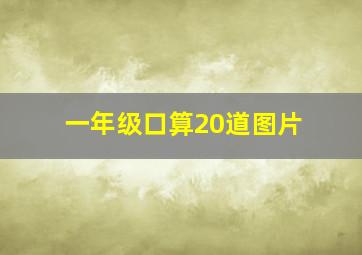 一年级口算20道图片